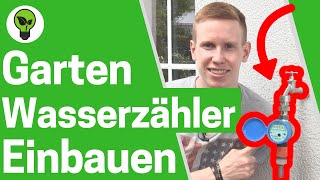 Garten
Wasserzähler
Einbauen